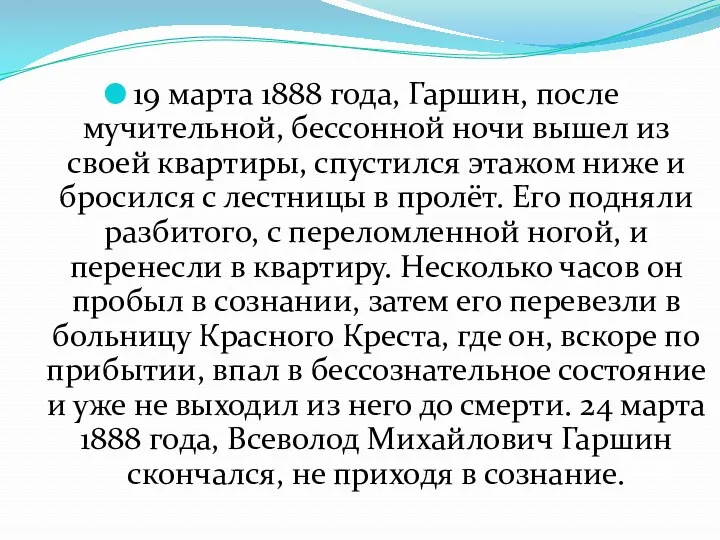 19 марта 1888 года, Гаршин, после мучительной, бессонной ночи вышел из своей квартиры, спустился этажом ниже и бросился с лестницы в пролёт. Его подняли разбитого, с переломленной ногой, и перенесли в квартиру. Несколько часов он пробыл в сознании, затем его перевезли в больницу Красного Креста, где он, вскоре по прибытии, впал в бессознательное состояние и уже не выходил из него до смерти. 24 марта 1888 года, Всеволод Михайлович Гаршин скончался, не приходя в сознание.